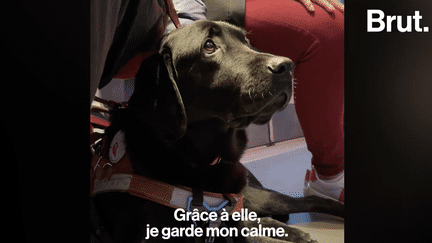 Brut.

Grâce à elle,
je garde mon calme.